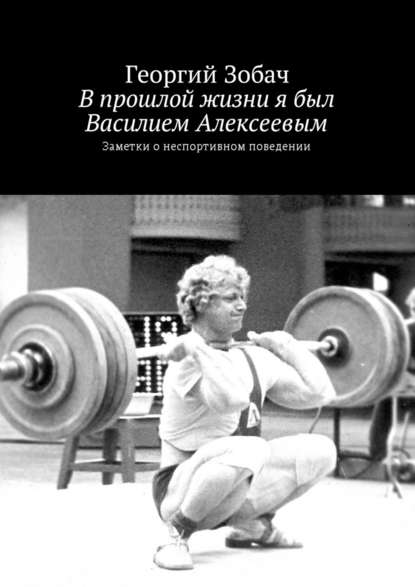 Георгий Зобач
В прошлой жизни я был Василием Алексеевым
Заметки о неспортивном поведении